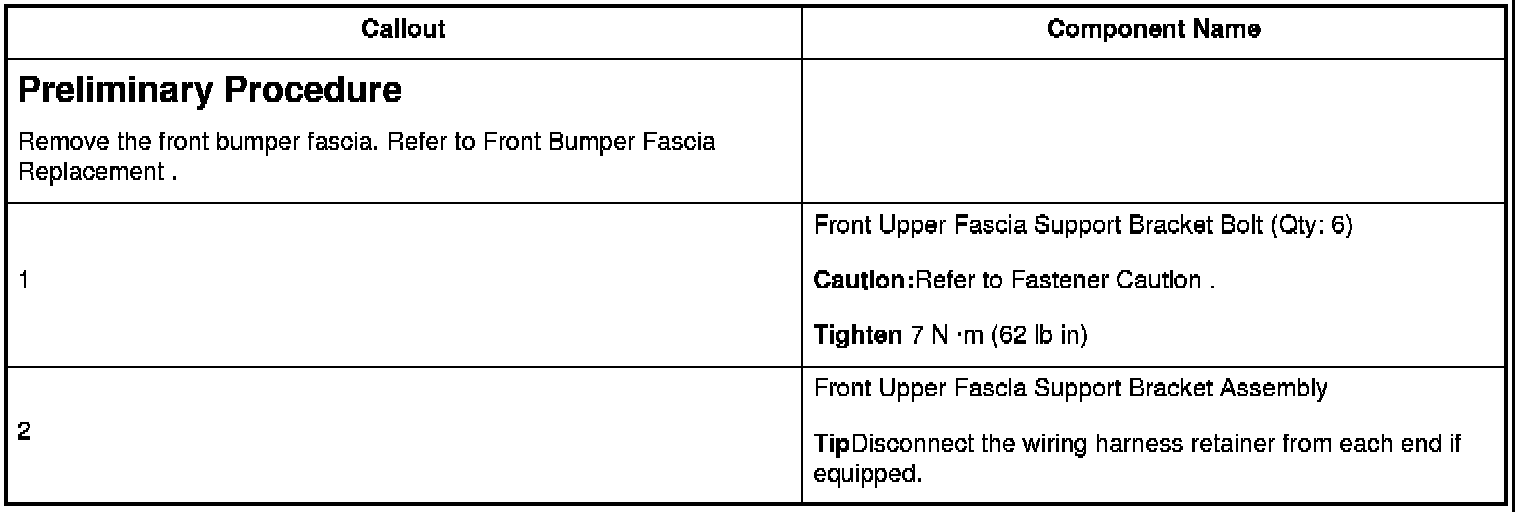 | Callout | Component Name |
|---|---|
| Preliminary Procedure Remove the front bumper fascia. Refer to Front Bumper Fascia Replacement . | |
| 1 | Front Upper Fascia Support Bracket Bolt (Qty: 6) Caution:Refer to Fastener Caution . Tighten 7 N ·m (62 lb in) |
| 2 | Front Upper Fascia Support Bracket Assembly TipDisconnect the wiring harness retainer from each end if equipped. |